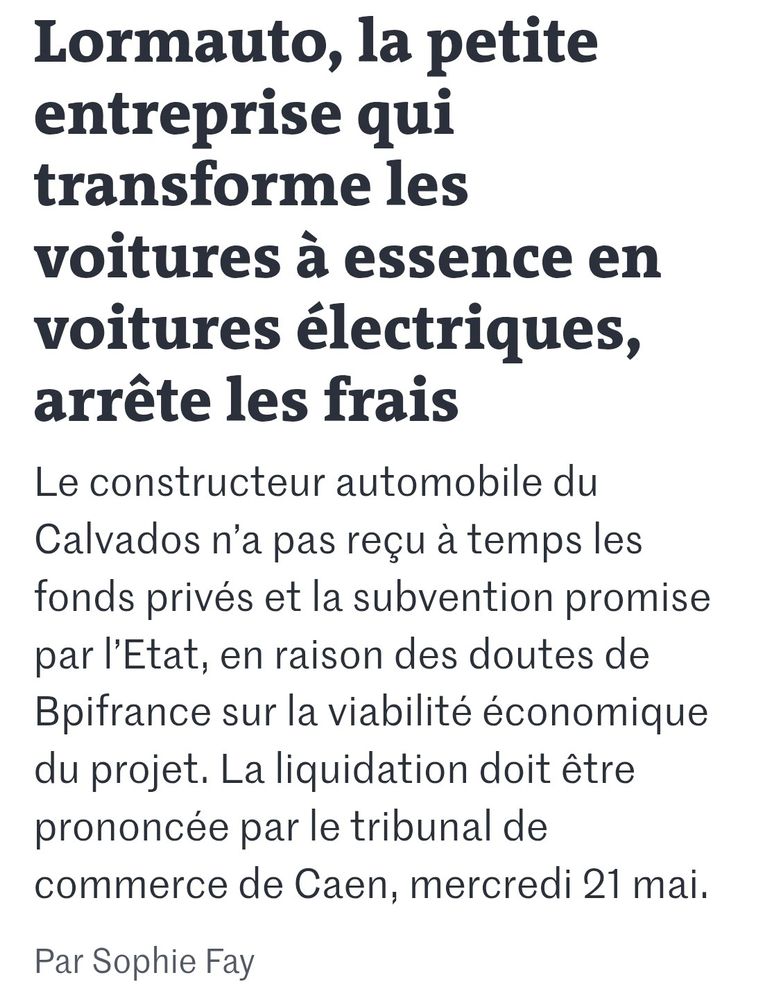 Lormauto, la petite entreprise qui transforme les voitures à essence en voitures électriques, arrête les frais

Le constructeur automobile du Calvados n’a pas reçu à temps les fonds privés et la subvention promise par l’Etat, en raison des doutes de Bpifrance sur la viabilité économique du projet. La liquidation doit être prononcée par le tribunal de commerce de Caen, mercredi 21 mai.

Par Sophie Fay